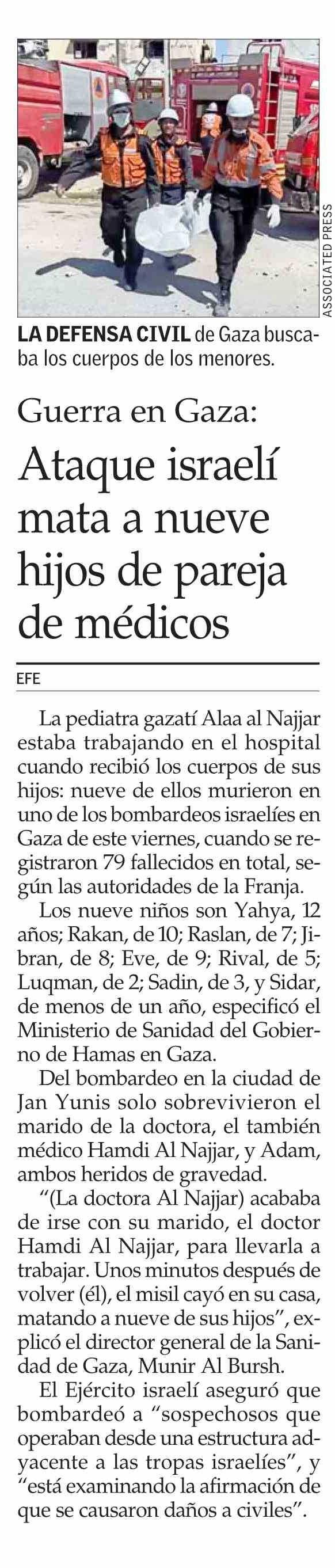 ASSOCIATED PRESS

LA DEFENSA CIVIL de Gaza buscaba los cuerpos de los menores.

Guerra en Gaza:

Ataque israelí mata a nueve hijos de pareja de médicos

EFE

La pediatra gazatí Alaa al Najjar estaba trabajando en el hospital cuando recibió los cuerpos de sus hijos: nueve de ellos murieron en uno de los bombardeos israelíes en Gaza de este viernes, cuando se registraron 79 fallecidos en total, según las autoridades de la Franja.

Los nueve niños son Yahya, 12 años; Rakan, de 10; Raslan, de 7; Jibran, de 8; Eve, de 9; Rival, de 5; Luqman, de 2; Sadin, de 3, y Sidar, de menos de un año, especificó el Ministerio de Sanidad del Gobierno de Hamas en Gaza.

Del bombardeo en la ciudad de Jan Yunis solo sobrevivieron el marido de la doctora, el también médico Hamdi Al Najjar, y Adam, ambos heridos de gravedad.

"(La doctora Al Najjar) acababa de irse con su marido, el doctor Hamdi Al Najjar, para llevarla a trabajar. Unos minutos después de volver (él), el misil cayó en su casa, matando a nueve de sus hijos", explicó el director general de la Sanidad de Gaza, Munir Al Bursh.

El Ejército israelí aseguró que bombardeó a "sospechosos que operaban desde una estructura adyacente a las tropas israelíes", y "está examinando la afirmación de que se causaron daños a civiles".